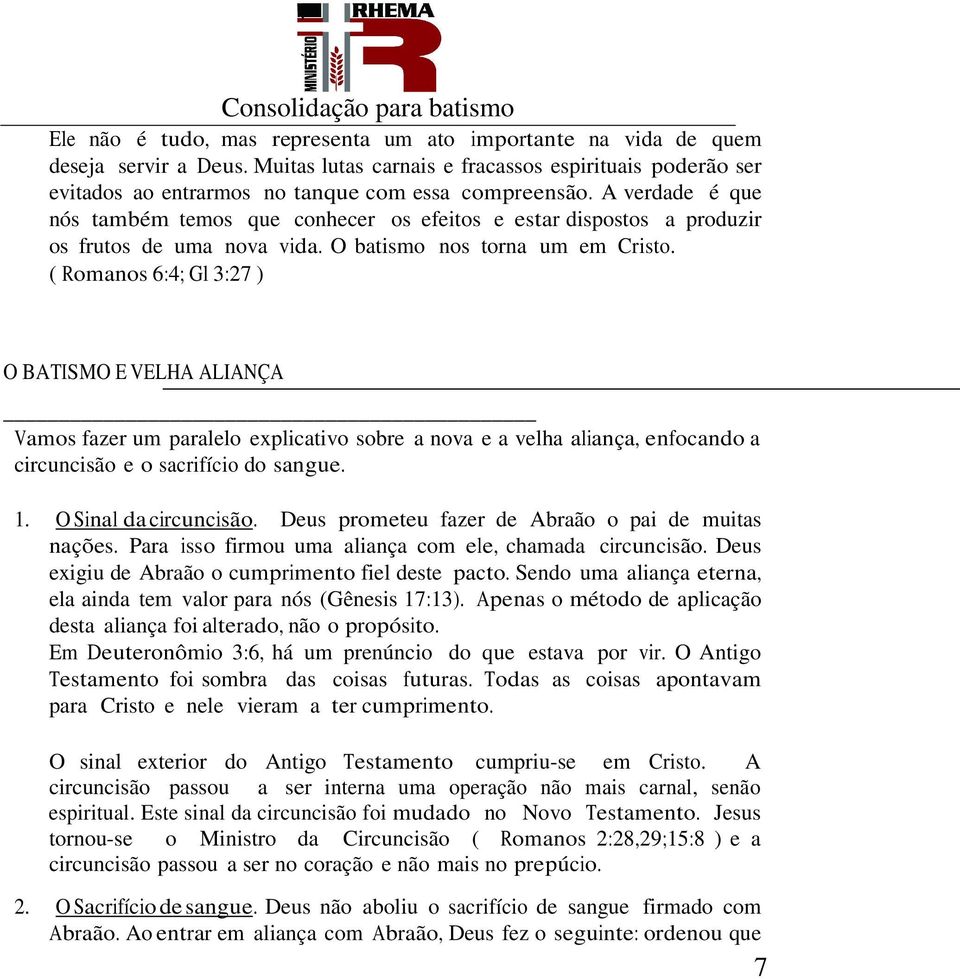 RHEMA
MINISTÉRIO
Consolidação para batismo

Ele não é tudo, mas representa um ato importante na vida de quem deseja servir a Deus. Muitas lutas carnais e fracassos espirituais poderão ser evitados ao entrarmos no tanque com essa compreensão. A verdade é que nós também temos que conhecer os efeitos e estar dispostos a produzir os frutos de uma nova vida. O batismo nos torna um em Cristo. ( Romanos 6:4; Gl 3:27 )

O BATISMO E VELHA ALIANÇA

Vamos fazer um paralelo explicativo sobre a nova e a velha aliança, enfocando a circuncisão e o sacrifício do sangue.

1. O Sinal da circuncisão. Deus prometeu fazer de Abraão o pai de muitas nações. Para isso firmou uma aliança com ele, chamada circuncisão. Deus exigiu de Abraão o cumprimento fiel deste pacto. Sendo uma aliança eterna, ela ainda tem valor para nós (Gênesis 17:13). Apenas o método de aplicação desta aliança foi alterado, não o propósito.
Em Deuteronômio 3:6, há um prenúncio do que estava por vir. O Antigo Testamento foi sombra das coisas futuras. Todas as coisas apontavam para Cristo e nele vieram a ter cumprimento.

O sinal exterior do Antigo Testamento cumpriu-se em Cristo. A circuncisão passou a ser interna uma operação não mais carnal, senão espiritual. Este sinal da circuncisão foi mudado no Novo Testamento. Jesus tornou-se o Ministro da Circuncisão ( Romanos 2:28,29;15:8 ) e a circuncisão passou a ser no coração e não mais no prepúcio.

2. O Sacrifício de sangue. Deus não aboliu o sacrifício de sangue firmado com Abraão. Ao entrar em aliança com Abraão, Deus fez o seguinte: ordenou que

7